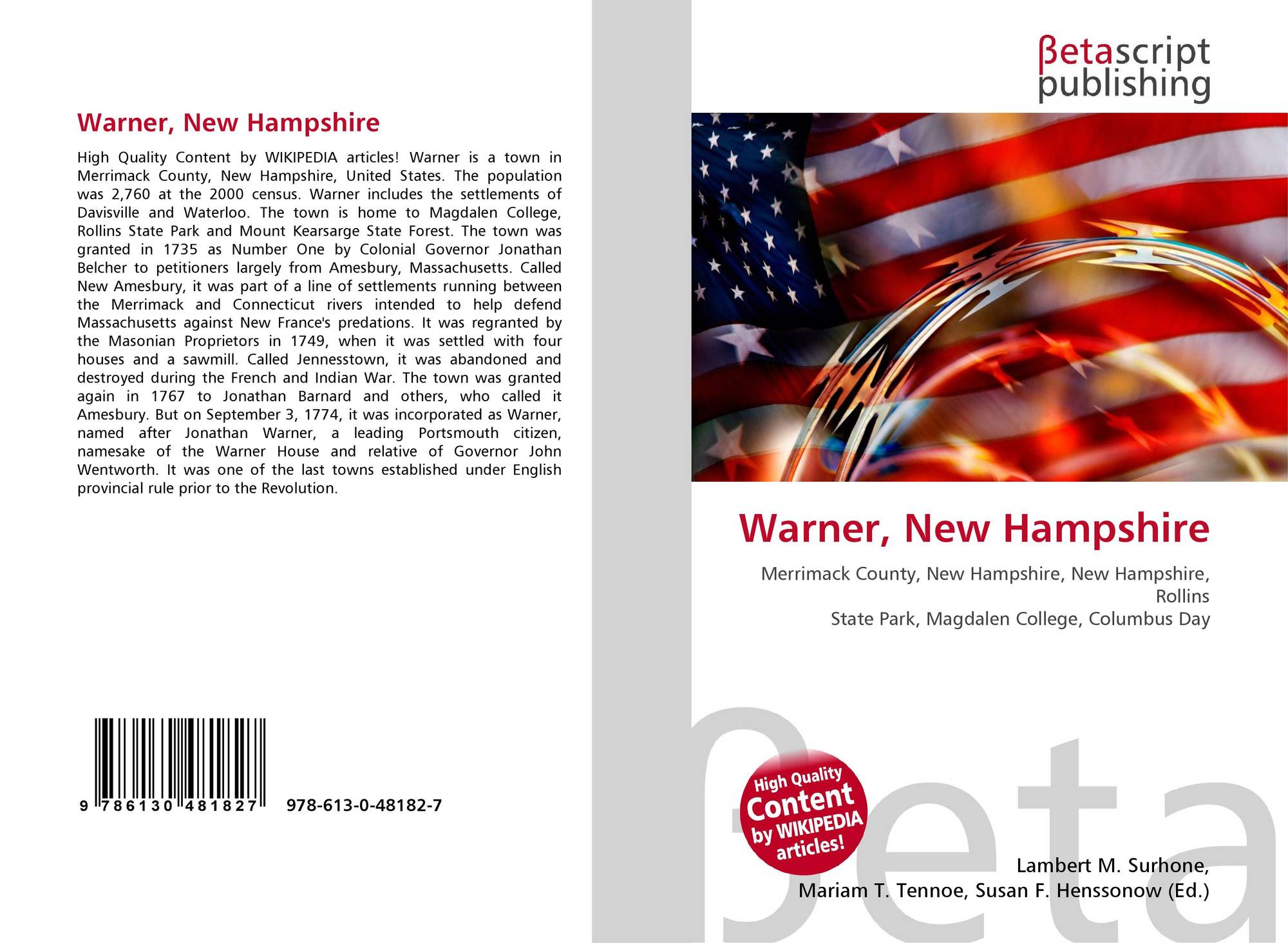 Warner, New Hampshire

High Quality Content by WIKIPEDIA articles! Warner is a town in Merrimack County, New Hampshire, United States. The population was 2,760 at the 2000 census. Warner includes the settlements of Davisville and Waterloo. The town is home to Magdalen College, Rollins State Park and Mount Kearsarge State Forest. The town was granted in 1735 as Number One by Colonial Governor Jonathan Belcher to petitioners largely from Amesbury, Massachusetts. Called New Amesbury, it was part of a line of settlements running between the Merrimack and Connecticut rivers intended to help defend Massachusetts against New France's predations. It was regranted by the Masonian Proprietors in 1749, when it was settled with four houses and a sawmill. Called Jennesstown, it was abandoned and destroyed during the French and Indian War. The town was granted again in 1767 to Jonathan Barnard and others, who called it Amesbury. But on September 3, 1774, it was incorporated as Warner, named after Jonathan Warner, a leading Portsmouth citizen, namesake of the Warner House and relative of Governor John Wentworth. It was one of the last towns established under English provincial rule prior to the Revolution.

9 786130 481827 978-613-0-48182-7

βetascript
publishing

Warner, New Hampshire

Merrimack County, New Hampshire, New Hampshire, Rollins
State Park, Magdalen College, Columbus Day

High Quality
Content
by WIKIPEDIA
articles!

Lambert M. Surhone,
Mariam T. Tennoe, Susan F. Henssonow (Ed.)

βeta